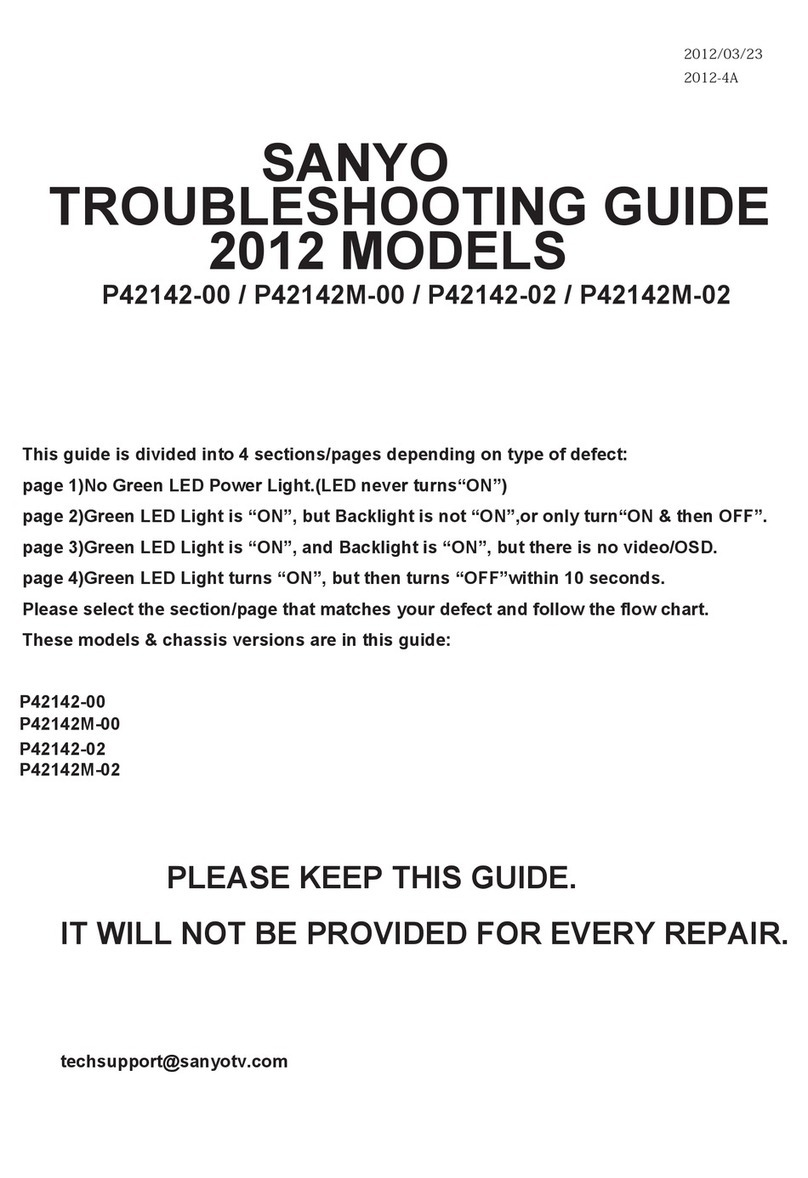 2012/03/23
2012-4A

SANYO
TROUBLESHOOTING GUIDE
2012 MODELS

P42142-00 / P42142M-00 / P42142-02 / P42142M-02

This guide is divided into 4 sections/pages depending on type of defect:
page 1)No Green LED Power Light.(LED never turns“ON”)
page 2)Green LED Light is “ON”, but Backlight is not “ON”,or only turn“ON & then OFF”.
page 3)Green LED Light is “ON”, and Backlight is “ON”, but there is no video/OSD.
page 4)Green LED Light turns “ON”, but then turns “OFF”within 10 seconds.
Please select the section/page that matches your defect and follow the flow chart.
These models & chassis versions are in this guide:

P42142-00
P42142M-00
P42142-02
P42142M-02

PLEASE KEEP THIS GUIDE.

IT WILL NOT BE PROVIDED FOR EVERY REPAIR.

techsupport@sanyotv.com